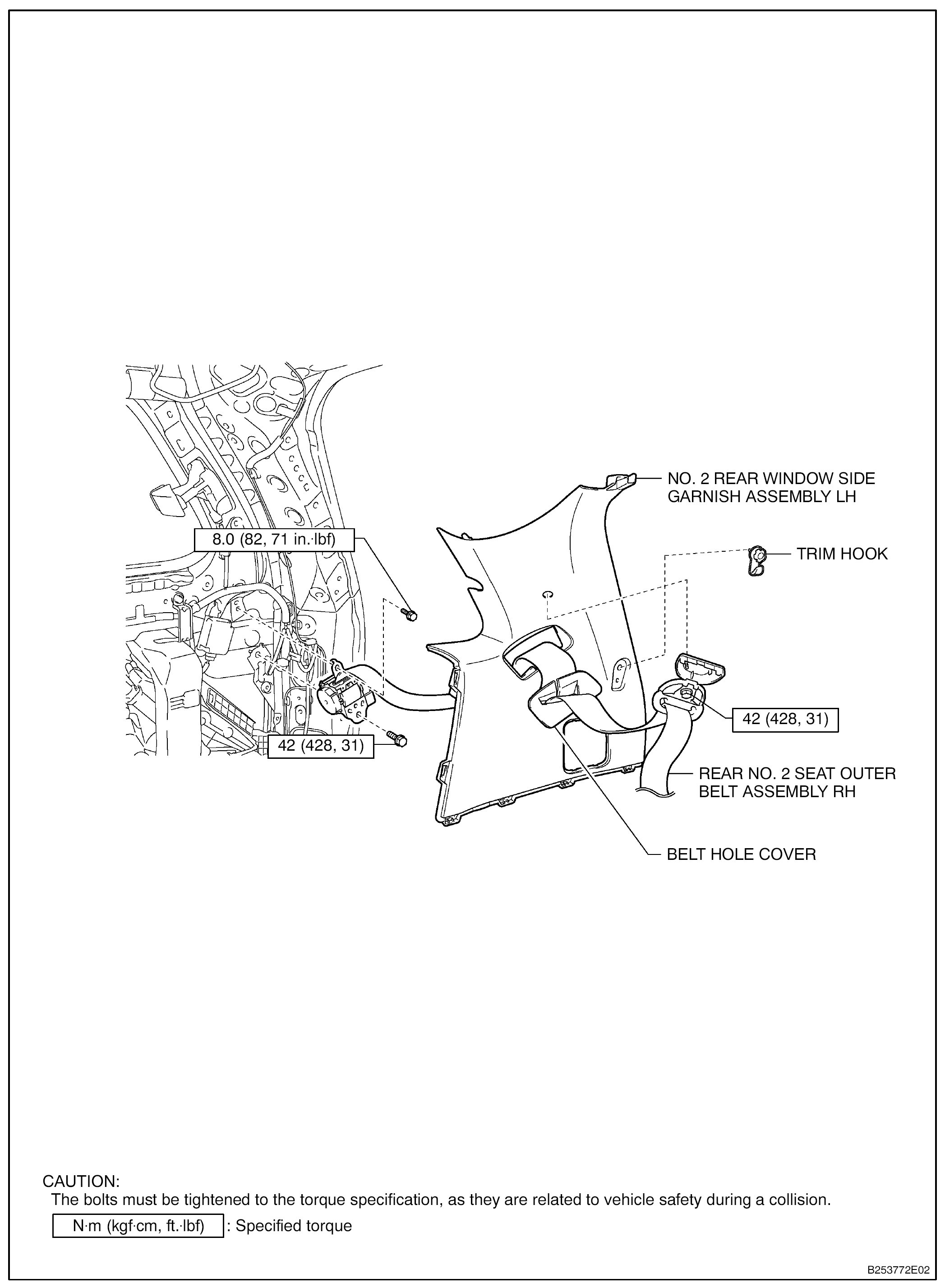 NO. 2 REAR WINDOW SIDE GARNISH ASSEMBLY LH

8.0 (82, 71 in.·lbf)

TRIM HOOK

42 (428, 31)

42 (428, 31)

REAR NO. 2 SEAT OUTER BELT ASSEMBLY RH

BELT HOLE COVER

CAUTION:
The bolts must be tightened to the torque specification, as they are related to vehicle safety during a collision.

N·m (kgf·cm, ft.·lbf) : Specified torque

B253772E02